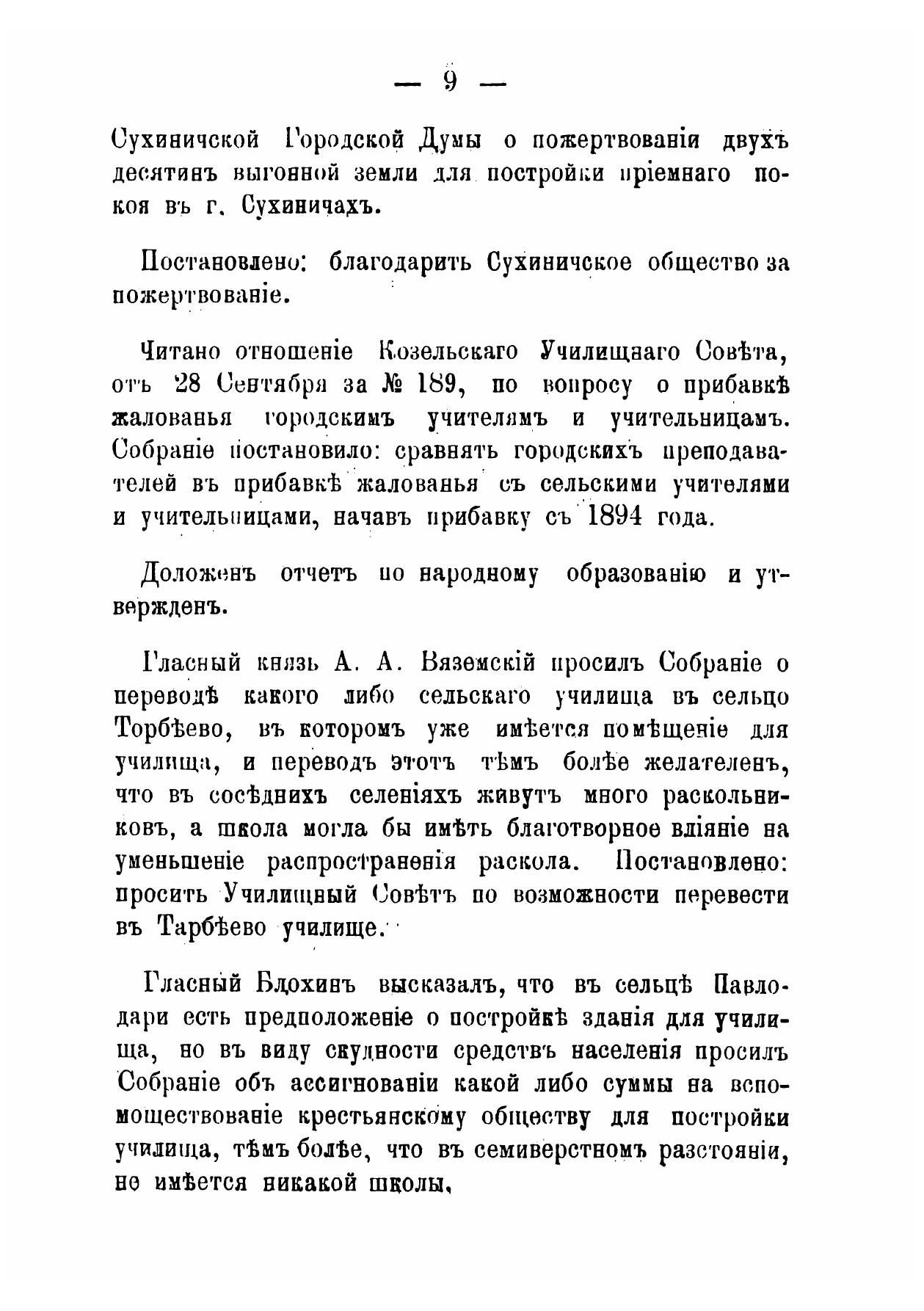 — 9 —

Сухиничской Городской Думы о пожертвованіи двухъ десятинъ выгонной земли для постройки пріемнаго покоя въ г. Сухиничахъ.

Постановлено: благодарить Сухиничское общество за пожертвованіе.

Читано отношеніе Козельскаго Училищнаго Совѣта, отъ 28 Сентября за № 189, по вопросу о прибавкѣ жалованья городскимъ учителямъ и учительницамъ. Собраніе постановило: сравнять городскихъ преподавателей въ прибавкѣ жалованья съ сельскими учителями и учительницами, начавъ прибавку съ 1894 года.

Доложенъ отчетъ по народному образованію и утвержденъ.

Гласный князь А. А. Вяземскій просилъ Собраніе о переводѣ какого либо сельскаго училища въ сельцо Торбѣево, въ которомъ уже имѣется помѣщеніе для училища, и переводъ этотъ тѣмъ болѣе желателенъ, что въ сосѣднихъ селеніяхъ живутъ много раскольниковъ, а школа могла бы имѣть благотворное вліяніе на уменьшеніе распространенія раскола. Постановлено: просить Училищный Совѣтъ по возможности перевести въ Тарбѣево училище.

Гласный Блохинъ высказалъ, что въ сельцѣ Павлодари есть предположеніе о постройкѣ зданія для училища, но въ виду скудности средствъ населенія просилъ Собраніе объ ассигнованіи какой либо суммы на вспомоществованіе крестьянскому обществу для постройки училища, тѣмъ болѣе, что въ семиверстномъ разстояніи, не имѣется никакой школы.